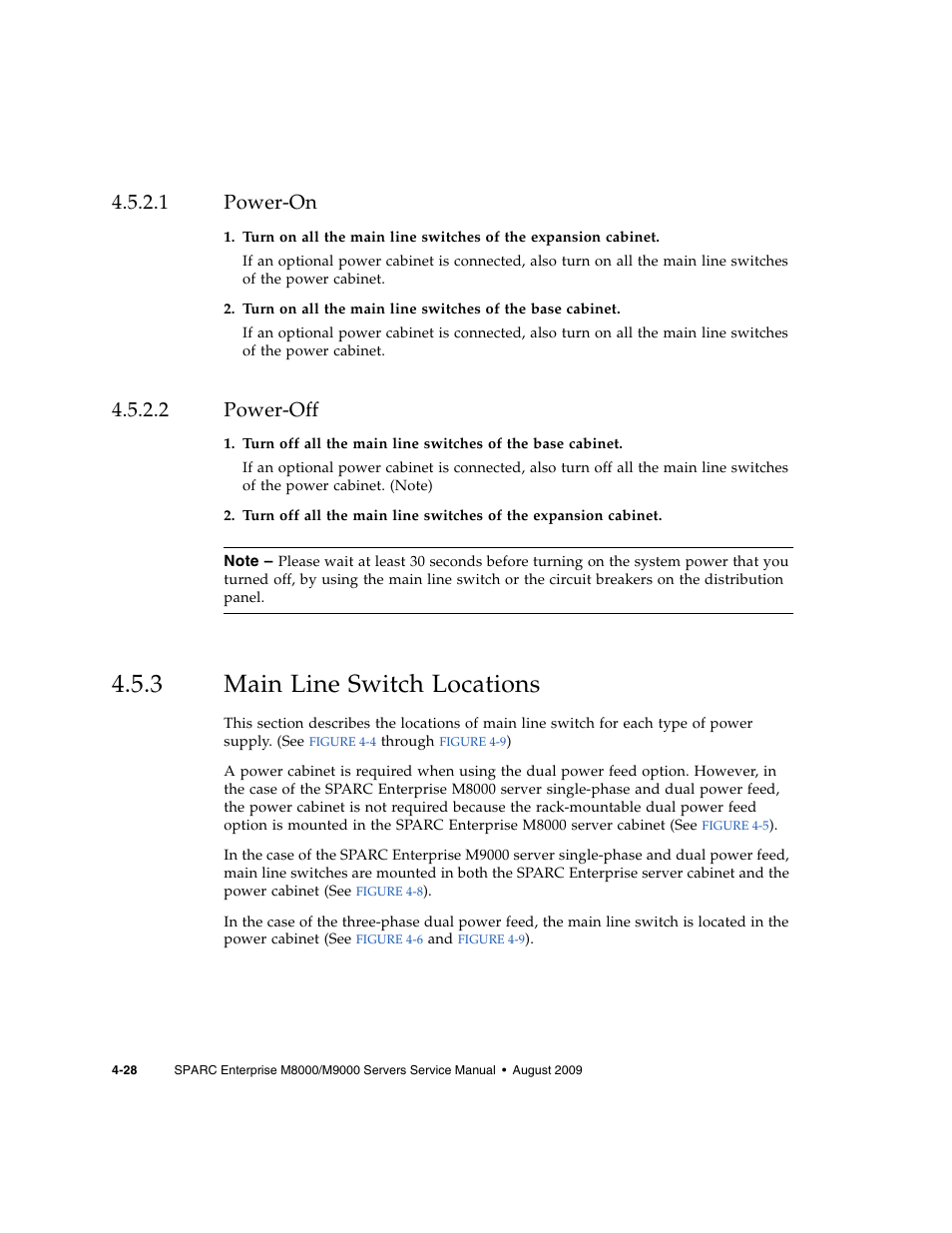 4.5.2.1 Power-On

1. Turn on all the main line switches of the expansion cabinet.

If an optional power cabinet is connected, also turn on all the main line switches of the power cabinet.

2. Turn on all the main line switches of the base cabinet.

If an optional power cabinet is connected, also turn on all the main line switches of the power cabinet.

4.5.2.2 Power-Off

1. Turn off all the main line switches of the base cabinet.

If an optional power cabinet is connected, also turn off all the main line switches of the power cabinet. (Note)

2. Turn off all the main line switches of the expansion cabinet.

Note – Please wait at least 30 seconds before turning on the system power that you turned off, by using the main line switch or the circuit breakers on the distribution panel.

4.5.3 Main Line Switch Locations

This section describes the locations of main line switch for each type of power supply. (See FIGURE 4-4 through FIGURE 4-9)

A power cabinet is required when using the dual power feed option. However, in the case of the SPARC Enterprise M8000 server single-phase and dual power feed, the power cabinet is not required because the rack-mountable dual power feed option is mounted in the SPARC Enterprise M8000 server cabinet (See FIGURE 4-5).

In the case of the SPARC Enterprise M9000 server single-phase and dual power feed, main line switches are mounted in both the SPARC Enterprise server cabinet and the power cabinet (See FIGURE 4-8).

In the case of the three-phase dual power feed, the main line switch is located in the power cabinet (See FIGURE 4-6 and FIGURE 4-9).

4-28 SPARC Enterprise M8000/M9000 Servers Service Manual • August 2009